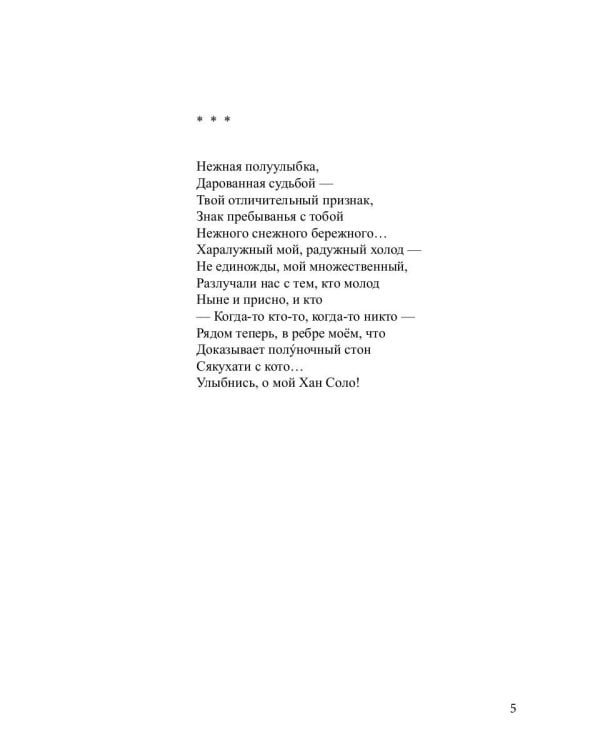 * * *

Нежная полуулыбка,
Дарованная судьбой —
Твой отличительный признак,
Знак пребыванья с тобой
Нежного снежного бережного…
Харалужный мой, радужный холод —
Не единожды, мой множественный,
Разлучали нас с тем, кто молод
Ныне и присно, и кто
— Когда-то кто-то, когда-то никто —
Рядом теперь, в ребре моём, что
Доказывает полу́ночный стон
Сякухати с кото…
Улыбнись, о мой Хан Соло!

5